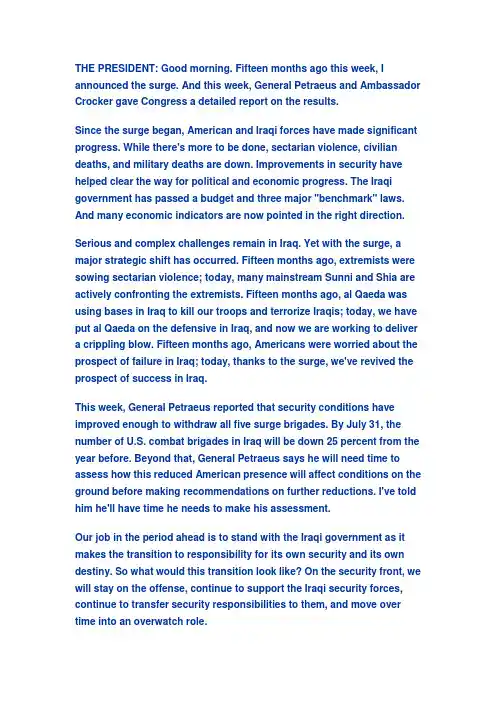 THE PRESIDENT: Good morning. Fifteen months ago this week, I announced the surge. And this week, General Petraeus and Ambassador Crocker gave Congress a detailed report on the results.

Since the surge began, American and Iraqi forces have made significant progress. While there's more to be done, sectarian violence, civilian deaths, and military deaths are down. Improvements in security have helped clear the way for political and economic progress. The Iraqi government has passed a budget and three major "benchmark" laws. And many economic indicators are now pointed in the right direction.

Serious and complex challenges remain in Iraq. Yet with the surge, a major strategic shift has occurred. Fifteen months ago, extremists were sowing sectarian violence; today, many mainstream Sunni and Shia are actively confronting the extremists. Fifteen months ago, al Qaeda was using bases in Iraq to kill our troops and terrorize Iraqis; today, we have put al Qaeda on the defensive in Iraq, and now we are working to deliver a crippling blow. Fifteen months ago, Americans were worried about the prospect of failure in Iraq; today, thanks to the surge, we've revived the prospect of success in Iraq.

This week, General Petraeus reported that security conditions have improved enough to withdraw all five surge brigades. By July 31, the number of U.S. combat brigades in Iraq will be down 25 percent from the year before. Beyond that, General Petraeus says he will need time to assess how this reduced American presence will affect conditions on the ground before making recommendations on further reductions. I've told him he'll have time he needs to make his assessment.

Our job in the period ahead is to stand with the Iraqi government as it makes the transition to responsibility for its own security and its own destiny. So what would this transition look like? On the security front, we will stay on the offense, continue to support the Iraqi security forces, continue to transfer security responsibilities to them, and move over time into an overwatch role.